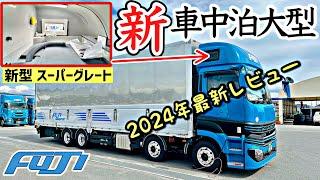 新 車中泊大型

新型 スーパーグレート

2024年最新レビュー

FUJI